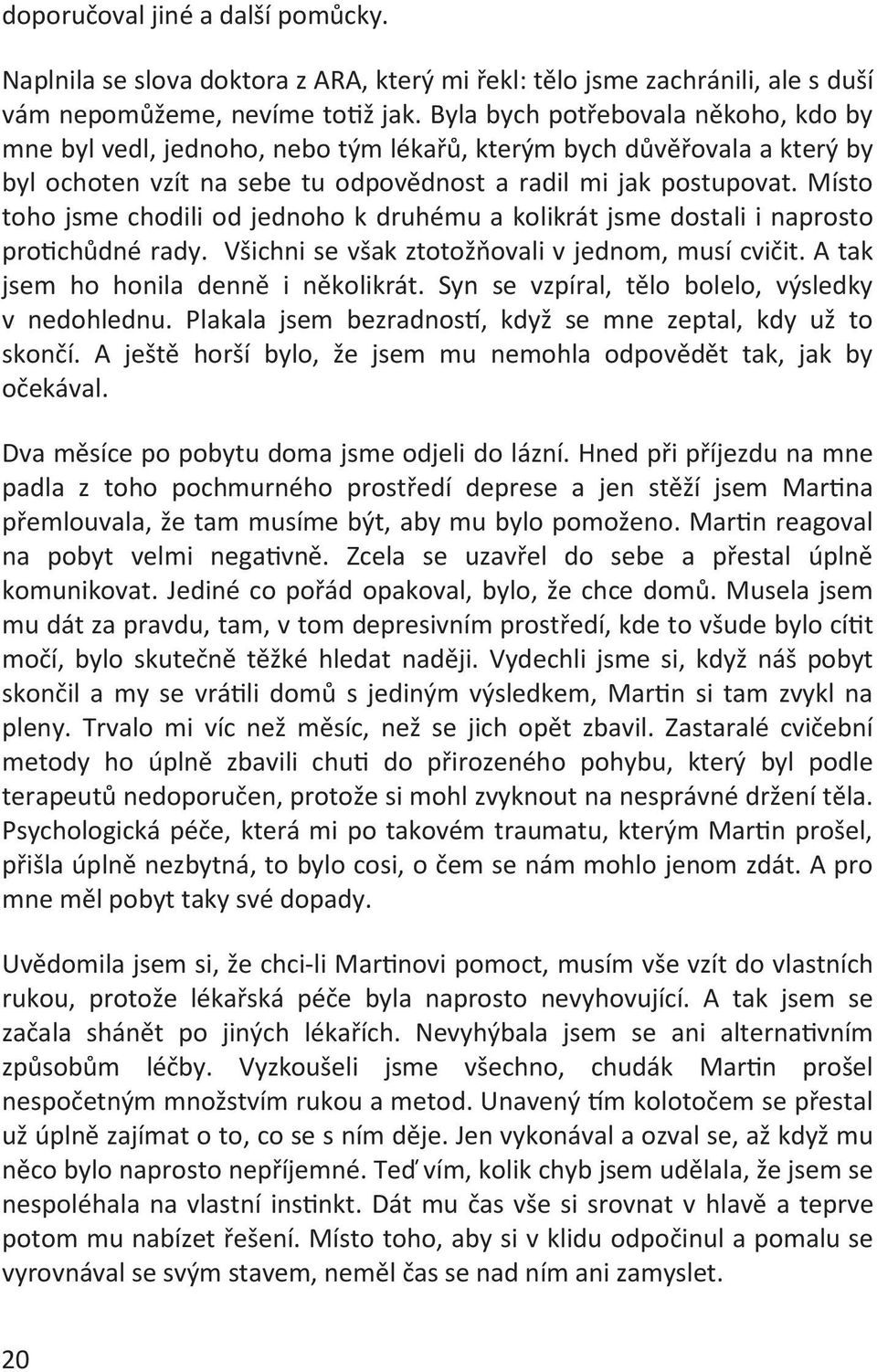 doporučoval jiné a další pomůcky.

Naplnila se slova doktora z ARA, který mi řekl: tělo jsme zachránili, ale s duší vám nepomůžeme, nevíme totiž jak. Byla bych potřebovala někoho, kdo by mne byl vedl, jednoho, nebo tým lékařů, kterým bych důvěřovala a který by byl ochoten vzít na sebe tu odpovědnost a radil mi jak postupovat. Místo toho jsme chodili od jednoho k druhému a kolikrát jsme dostali i naprosto protichůdné rady. Všichni se však ztotožňovali v jednom, musí cvičit. A tak jsem ho honila denně i několikrát. Syn se vzpíral, tělo bolelo, výsledky v nedohlednu. Plakala jsem bezradností, když se mne zeptal, kdy už to skončí. A ještě horší bylo, že jsem mu nemohla odpovědět tak, jak by očekával.

Dva měsíce po pobytu doma jsme odjeli do lázní. Hned při příjezdu na mne padla z toho pochmurného prostředí deprese a jen stěží jsem Martina přemlouvala, že tam musíme být, aby mu bylo pomoženo. Martin reagoval na pobyt velmi negativně. Zcela se uzavřel do sebe a přestal úplně komunikovat. Jediné co pořád opakoval, bylo, že chce domů. Musela jsem mu dát za pravdu, tam, v tom depresivním prostředí, kde to všude bylo cítit močí, bylo skutečně těžké hledat naději. Vydechli jsme si, když náš pobyt skončil a my se vrátili domů s jediným výsledkem, Martin si tam zvykl na pleny. Trvalo mi víc než měsíc, než se jich opět zbavil. Zastaralé cvičební metody ho úplně zbavili chuti do přirozeného pohybu, který byl podle terapeutů nedoporučen, protože si mohl zvyknout na nesprávné držení těla. Psychologická péče, která mi po takovém traumatu, kterým Martin prošel, přišla úplně nezbytná, to bylo cosi, o čem se nám mohlo jenom zdát. A pro mne měl pobyt taky své dopady.

Uvědomila jsem si, že chci-li Martinovi pomoct, musím vše vzít do vlastních rukou, protože lékařská péče byla naprosto nevyhovující. A tak jsem se začala shánět po jiných lékařích. Nevyhýbala jsem se ani alternativním způsobům léčby. Vyzkoušeli jsme všechno, chudák Martin prošel nespočetným množstvím rukou a metod. Unavený tím kolotočem se přestal už úplně zajímat o to, co se s ním děje. Jen vykonával a ozval se, až když mu něco bylo naprosto nepříjemné. Teď vím, kolik chyb jsem udělala, že jsem se nespoléhala na vlastní instinkt. Dát mu čas vše si srovnat v hlavě a teprve potom mu nabízet řešení. Místo toho, aby si v klidu odpočinul a pomalu se vyrovnával se svým stavem, neměl čas se nad ním ani zamyslet.

20